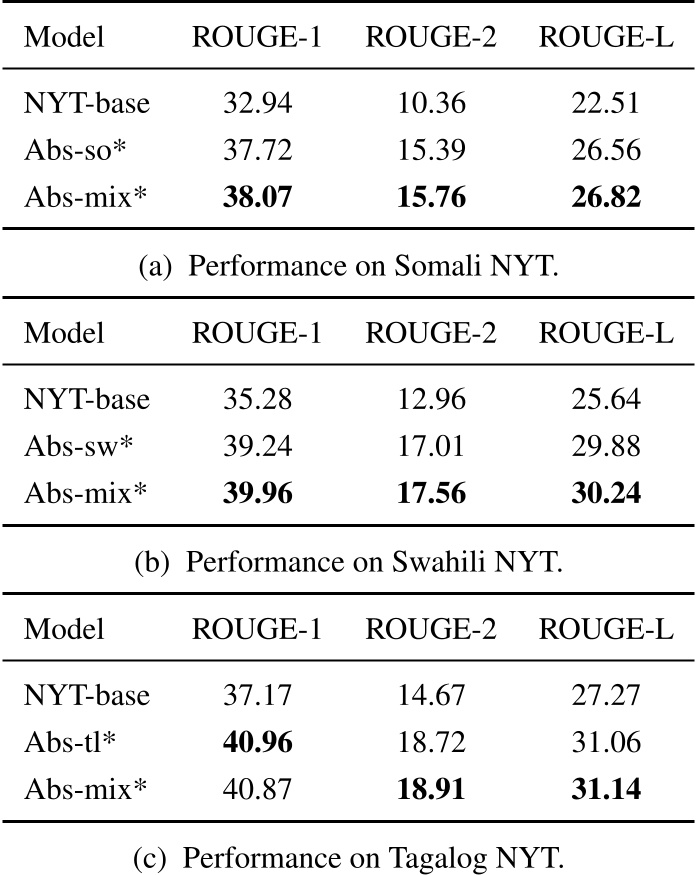 | Model | ROUGE-1 | ROUGE-2 | ROUGE-L |
|---|---|---|---|
| NYT-base | 32.94 | 10.36 | 22.51 |
| Abs-so* | 37.72 | 15.39 | 26.56 |
| Abs-mix* | 38.07 | 15.76 | 26.82 |

(a) Performance on Somali NYT.

| Model | ROUGE-1 | ROUGE-2 | ROUGE-L |
|---|---|---|---|
| NYT-base | 35.28 | 12.96 | 25.64 |
| Abs-sw* | 39.24 | 17.01 | 29.88 |
| Abs-mix* | 39.96 | 17.56 | 30.24 |

(b) Performance on Swahili NYT.

| Model | ROUGE-1 | ROUGE-2 | ROUGE-L |
|---|---|---|---|
| NYT-base | 37.17 | 14.67 | 27.27 |
| Abs-tl* | 40.96 | 18.72 | 31.06 |
| Abs-mix* | 40.87 | 18.91 | 31.14 |

(c) Performance on Tagalog NYT.